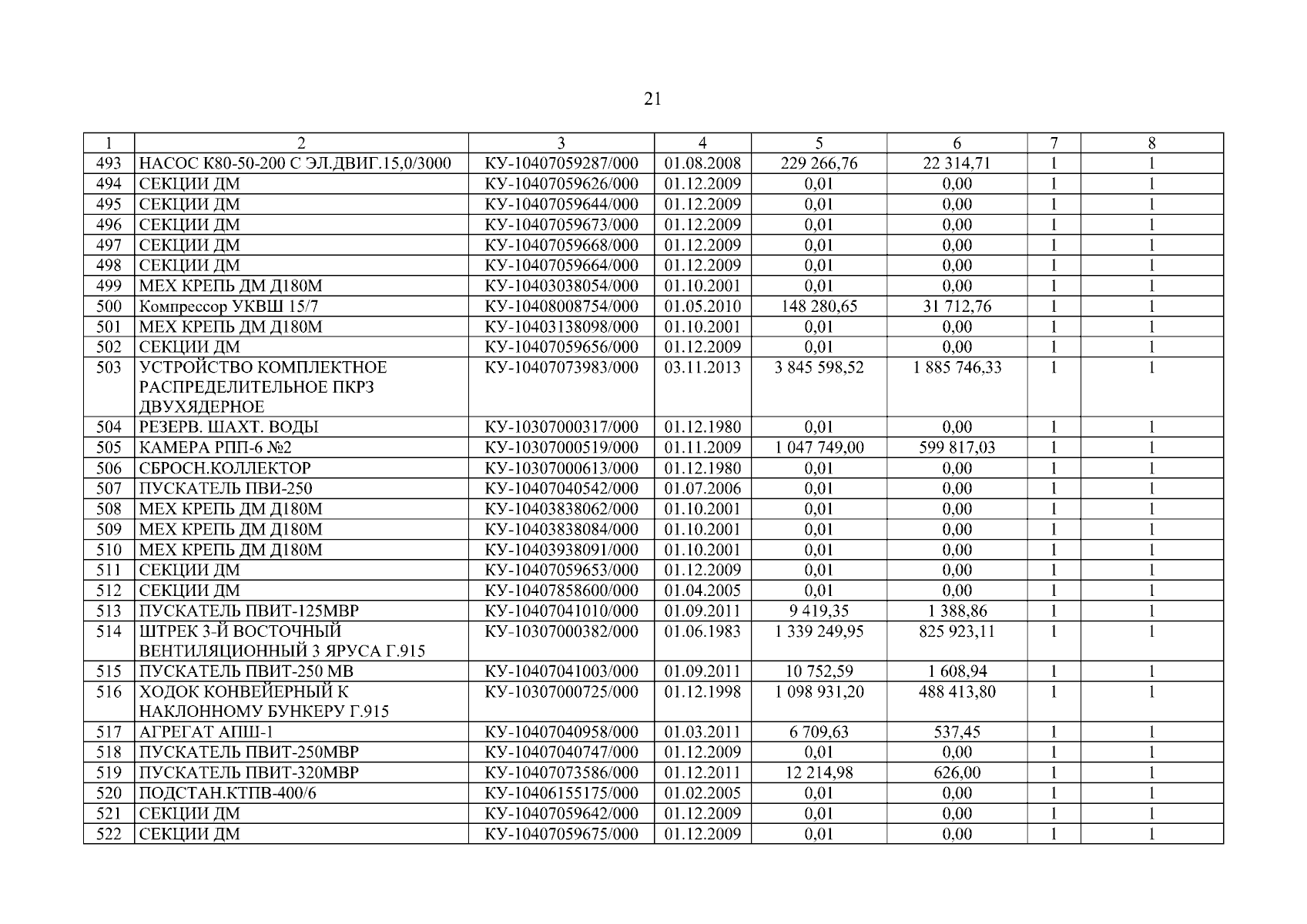 21

| 1 | 2 | 3 | 4 | 5 | 6 | 7 | 8 |
|---|---|---|---|---|---|---|---|
| 493 | НАСОС К80-50-200 С ЭЛ.ДВИГ.15,0/3000 | КУ-10407059287/000 | 01.08.2008 | 229 266,76 | 22 314,71 | 1 | 1 |
| 494 | СЕКЦИИ ДМ | КУ-10407059626/000 | 01.12.2009 | 0,01 | 0,00 | 1 | 1 |
| 495 | СЕКЦИИ ДМ | КУ-10407059644/000 | 01.12.2009 | 0,01 | 0,00 | 1 | 1 |
| 496 | СЕКЦИИ ДМ | КУ-10407059673/000 | 01.12.2009 | 0,01 | 0,00 | 1 | 1 |
| 497 | СЕКЦИИ ДМ | КУ-10407059668/000 | 01.12.2009 | 0,01 | 0,00 | 1 | 1 |
| 498 | СЕКЦИИ ДМ | КУ-10407059664/000 | 01.12.2009 | 0,01 | 0,00 | 1 | 1 |
| 499 | МЕХ КРЕПЬ ДМ Д180М | КУ-10403038054/000 | 01.10.2001 | 0,01 | 0,00 | 1 | 1 |
| 500 | Компрессор УКВШ 15/7 | КУ-10408008754/000 | 01.05.2010 | 148 280,65 | 31 712,76 | 1 | 1 |
| 501 | МЕХ КРЕПЬ ДМ Д180М | КУ-10403138098/000 | 01.10.2001 | 0,01 | 0,00 | 1 | 1 |
| 502 | СЕКЦИИ ДМ | КУ-10407059656/000 | 01.12.2009 | 0,01 | 0,00 | 1 | 1 |
| 503 | УСТРОЙСТВО КОМПЛЕКТНОЕ РАСПРЕДЕЛИТЕЛЬНОЕ ПКРЗ ДВУХЯДЕРНОЕ | КУ-10407073983/000 | 03.11.2013 | 3 845 598,52 | 1 885 746,33 | 1 | 1 |
| 504 | РЕЗЕРВ. ШАХТ. ВОДЫ | КУ-10307000317/000 | 01.12.1980 | 0,01 | 0,00 | 1 | 1 |
| 505 | КАМЕРА РПП-6 №2 | КУ-10307000519/000 | 01.11.2009 | 1 047 749,00 | 599 817,03 | 1 | 1 |
| 506 | СБРОСН.КОЛЛЕКТОР | КУ-10307000613/000 | 01.12.1980 | 0,01 | 0,00 | 1 | 1 |
| 507 | ПУСКАТЕЛЬ ПВИ-250 | КУ-10407040542/000 | 01.07.2006 | 0,01 | 0,00 | 1 | 1 |
| 508 | МЕХ КРЕПЬ ДМ Д180М | КУ-10403838062/000 | 01.10.2001 | 0,01 | 0,00 | 1 | 1 |
| 509 | МЕХ КРЕПЬ ДМ Д180М | КУ-10403838084/000 | 01.10.2001 | 0,01 | 0,00 | 1 | 1 |
| 510 | МЕХ КРЕПЬ ДМ Д180М | КУ-10403938091/000 | 01.10.2001 | 0,01 | 0,00 | 1 | 1 |
| 511 | СЕКЦИИ ДМ | КУ-10407059653/000 | 01.12.2009 | 0,01 | 0,00 | 1 | 1 |
| 512 | СЕКЦИИ ДМ | КУ-10407858600/000 | 01.04.2005 | 0,01 | 0,00 | 1 | 1 |
| 513 | ПУСКАТЕЛЬ ПВИТ-125МВР | КУ-10407041010/000 | 01.09.2011 | 9 419,35 | 1 388,86 | 1 | 1 |
| 514 | ШТРЕК 3-Й ВОСТОЧНЫЙ ВЕНТИЛЯЦИОННЫЙ 3 ЯРУСА Г.915 | КУ-10307000382/000 | 01.06.1983 | 1 339 249,95 | 825 923,11 | 1 | 1 |
| 515 | ПУСКАТЕЛЬ ПВИТ-250 МВ | КУ-10407041003/000 | 01.09.2011 | 10 752,59 | 1 608,94 | 1 | 1 |
| 516 | ХОДОК КОНВЕЙЕРНЫЙ К НАКЛОННОМУ БУНКЕРУ Г.915 | КУ-10307000725/000 | 01.12.1998 | 1 098 931,20 | 488 413,80 | 1 | 1 |
| 517 | АГРЕГАТ АПШ-1 | КУ-10407040958/000 | 01.03.2011 | 6 709,63 | 537,45 | 1 | 1 |
| 518 | ПУСКАТЕЛЬ ПВИТ-250МВР | КУ-10407040747/000 | 01.12.2009 | 0,01 | 0,00 | 1 | 1 |
| 519 | ПУСКАТЕЛЬ ПВИТ-320МВР | КУ-10407073586/000 | 01.12.2011 | 12 214,98 | 626,00 | 1 | 1 |
| 520 | ПОДСТАН.КТПВ-400/6 | КУ-10406155175/000 | 01.02.2005 | 0,01 | 0,00 | 1 | 1 |
| 521 | СЕКЦИИ ДМ | КУ-10407059642/000 | 01.12.2009 | 0,01 | 0,00 | 1 | 1 |
| 522 | СЕКЦИИ ДМ | КУ-10407059675/000 | 01.12.2009 | 0,01 | 0,00 | 1 | 1 |